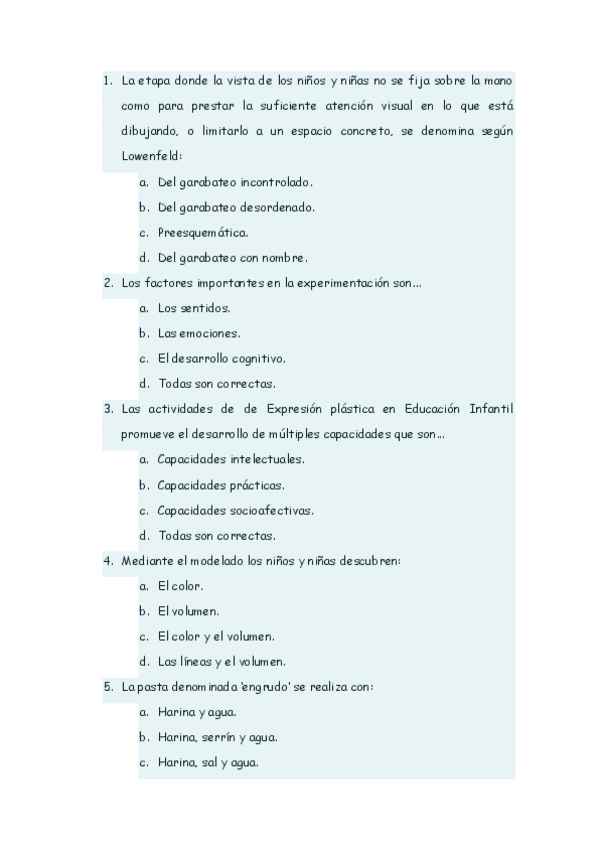 1. La etapa donde la vista de los niños y niñas no se fija sobre la mano como para prestar la suficiente atención visual en lo que está dibujando, o limitarlo a un espacio concreto, se denomina según Lowenfeld:

a. Del garabateo incontrolado.
b. Del garabateo desordenado.
c. Preesquemática.
d. Del garabateo con nombre.

2. Los factores importantes en la experimentación son...

a. Los sentidos.
b. Las emociones.
c. El desarrollo cognitivo.
d. Todas son correctas.

3. Las actividades de de Expresión plástica en Educación Infantil promueve el desarrollo de múltiples capacidades que son...

a. Capacidades intelectuales.
b. Capacidades prácticas.
c. Capacidades socioafectivas.
d. Todas son correctas.

4. Mediante el modelado los niños y niñas descubren:

a. El color.
b. El volumen.
c. El color y el volumen.
d. Las líneas y el volumen.

5. La pasta denominada 'engrudo' se realiza con:

a. Harina y agua.
b. Harina, serrín y agua.
c. Harina, sal y agua.